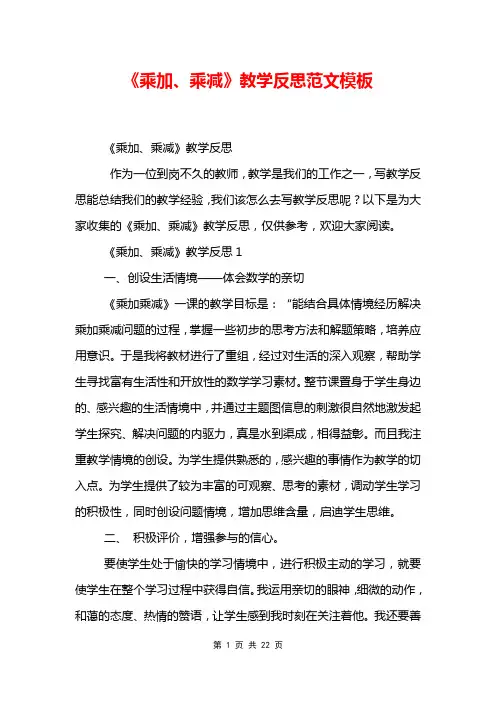 《乘加、乘减》教学反思范文模板

《乘加、乘减》教学反思

作为一位到岗不久的教师，教学是我们的工作之一，写教学反思能总结我们的教学经验，我们该怎么去写教学反思呢？以下是为大家收集的《乘加、乘减》教学反思，仅供参考，欢迎大家阅读。

《乘加、乘减》教学反思 1

一、创设生活情境——体会数学的亲切

《乘加乘减》一课的教学目标是：“能结合具体情境经历解决乘加乘减问题的过程，掌握一些初步的思考方法和解题策略，培养应用意识。于是我将教材进行了重组，经过对生活的深入观察，帮助学生寻找富有生活性和开放性的数学学习素材。整节课置身于学生身边的、感兴趣的生活情境中，并通过主题图信息的刺激很自然地激发起学生探究、解决问题的内驱力，真是水到渠成，相得益彰。而且我注重教学情境的创设。为学生提供熟悉的，感兴趣的事情作为教学的切入点。为学生提供了较为丰富的可观察、思考的素材，调动学生学习的积极性，同时创设问题情境，增加思维含量，启迪学生思维。

二、 积极评价，增强参与的信心。

要使学生处于愉快的学习情境中，进行积极主动的学习，就要使学生在整个学习过程中获得自信。我运用亲切的眼神，细微的动作，和蔼的态度、热情的赞语，让学生感到我时刻在关注着他。我还要善

第 1 页 共 22 页